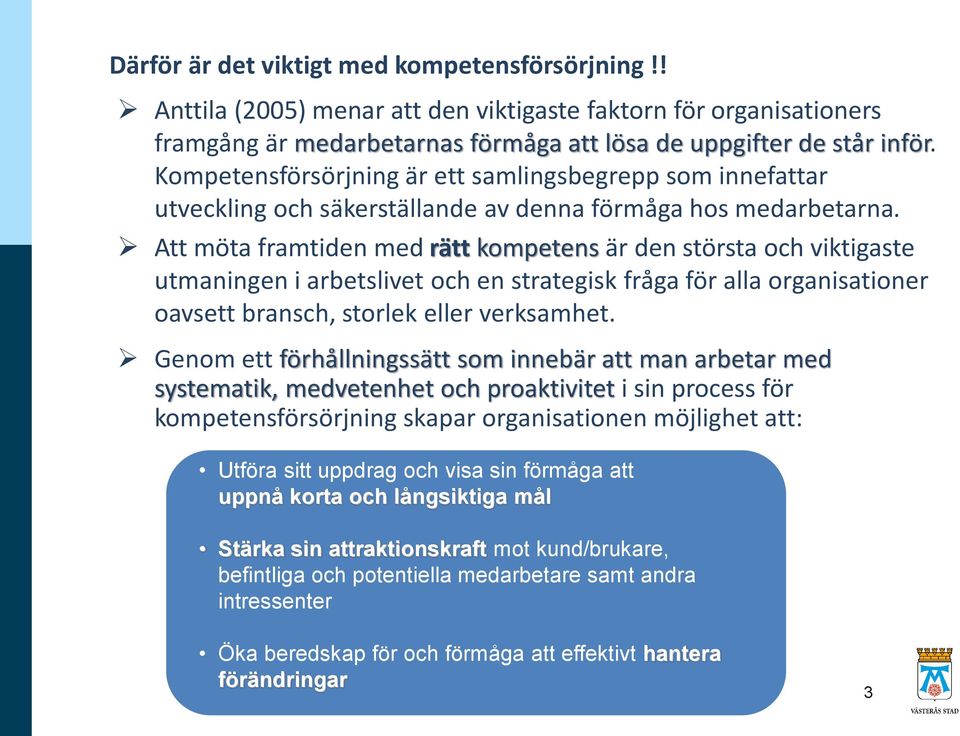 Därför är det viktigt med kompetensförsörjning !!

➢ Anttila (2005) menar att den viktigaste faktorn för organisationers framgång är medarbetarnas förmåga att lösa de uppgifter de står inför. Kompetensförsörjning är ett samlingsbegrepp som innefattar utveckling och säkerställande av denna förmåga hos medarbetarna.

➢ Att möta framtiden med rätt kompetens är den största och viktigaste utmaningen i arbetslivet och en strategisk fråga för alla organisationer oavsett bransch, storlek eller verksamhet.

➢ Genom ett förhållningssätt som innebär att man arbetar med systematik, medvetenhet och proaktivitet i sin process för kompetensförsörjning skapar organisationen möjlighet att:

• Utföra sitt uppdrag och visa sin förmåga att uppnå korta och långsiktiga mål

• Stärka sin attraktionskraft mot kund/brukare, befintliga och potentiella medarbetare samt andra intressenter

• Öka beredskap för och förmåga att effektivt hantera förändringar

3

VÄSTERÅS STAD